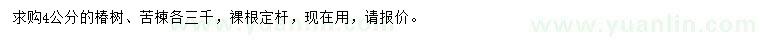 求购4公分的椿树、苦楝各三千，裸根定杆，现在用，请报价。

www.yuanlin.com

www.yuanlin.com